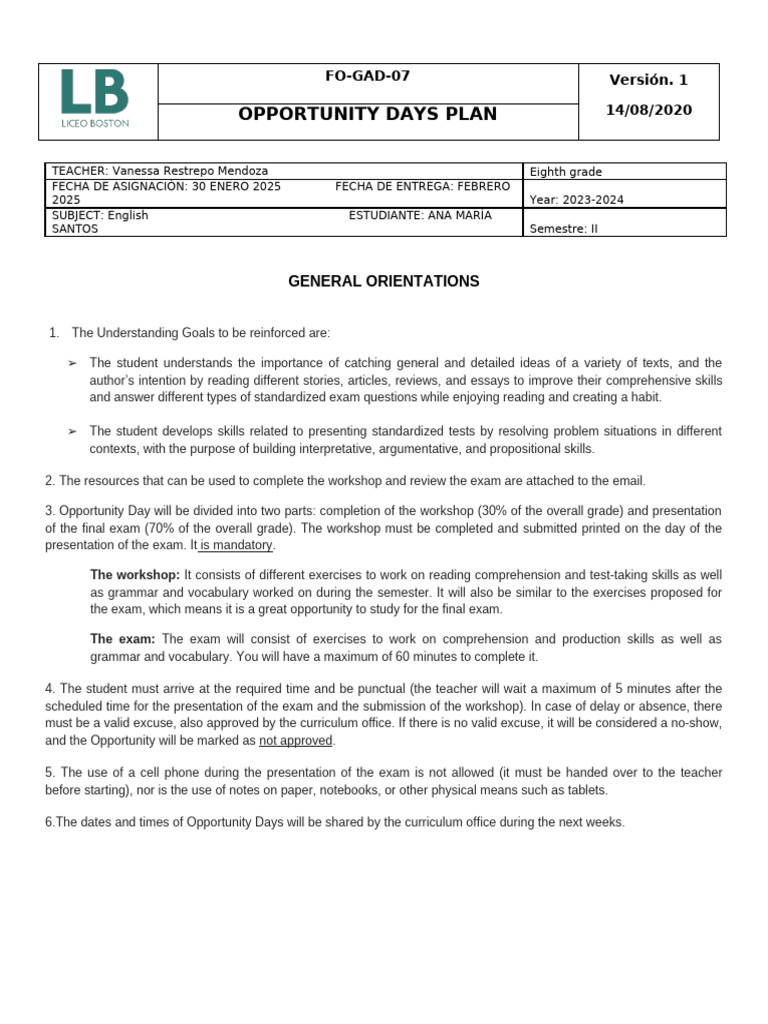 | LB LICEO BOSTON | FO-GAD-07 | Versión. 1 |
|---|---|---|
| | OPPORTUNITY DAYS PLAN | 14/08/2020 |

| TEACHER: Vanessa Restrepo Mendoza | Eighth grade |
|---|---|
| FECHA DE ASIGNACIÓN: 30 ENERO 2025 FECHA DE ENTREGA: FEBRERO 2025 | Year: 2023-2024 |
| SUBJECT: English ESTUDIANTE: ANA MARÍA SANTOS | Semestre: II |

GENERAL ORIENTATIONS

1. The Understanding Goals to be reinforced are:

➢ The student understands the importance of catching general and detailed ideas of a variety of texts, and the author's intention by reading different stories, articles, reviews, and essays to improve their comprehensive skills and answer different types of standardized exam questions while enjoying reading and creating a habit.

➢ The student develops skills related to presenting standardized tests by resolving problem situations in different contexts, with the purpose of building interpretative, argumentative, and propositional skills.

2. The resources that can be used to complete the workshop and review the exam are attached to the email.

3. Opportunity Day will be divided into two parts: completion of the workshop (30% of the overall grade) and presentation of the final exam (70% of the overall grade). The workshop must be completed and submitted printed on the day of the presentation of the exam. It is mandatory.

The workshop: It consists of different exercises to work on reading comprehension and test-taking skills as well as grammar and vocabulary worked on during the semester. It will also be similar to the exercises proposed for the exam, which means it is a great opportunity to study for the final exam.

The exam: The exam will consist of exercises to work on comprehension and production skills as well as grammar and vocabulary. You will have a maximum of 60 minutes to complete it.

4. The student must arrive at the required time and be punctual (the teacher will wait a maximum of 5 minutes after the scheduled time for the presentation of the exam and the submission of the workshop). In case of delay or absence, there must be a valid excuse, also approved by the curriculum office. If there is no valid excuse, it will be considered a no-show, and the Opportunity will be marked as not approved.

5. The use of a cell phone during the presentation of the exam is not allowed (it must be handed over to the teacher before starting), nor is the use of notes on paper, notebooks, or other physical means such as tablets.

6.The dates and times of Opportunity Days will be shared by the curriculum office during the next weeks.